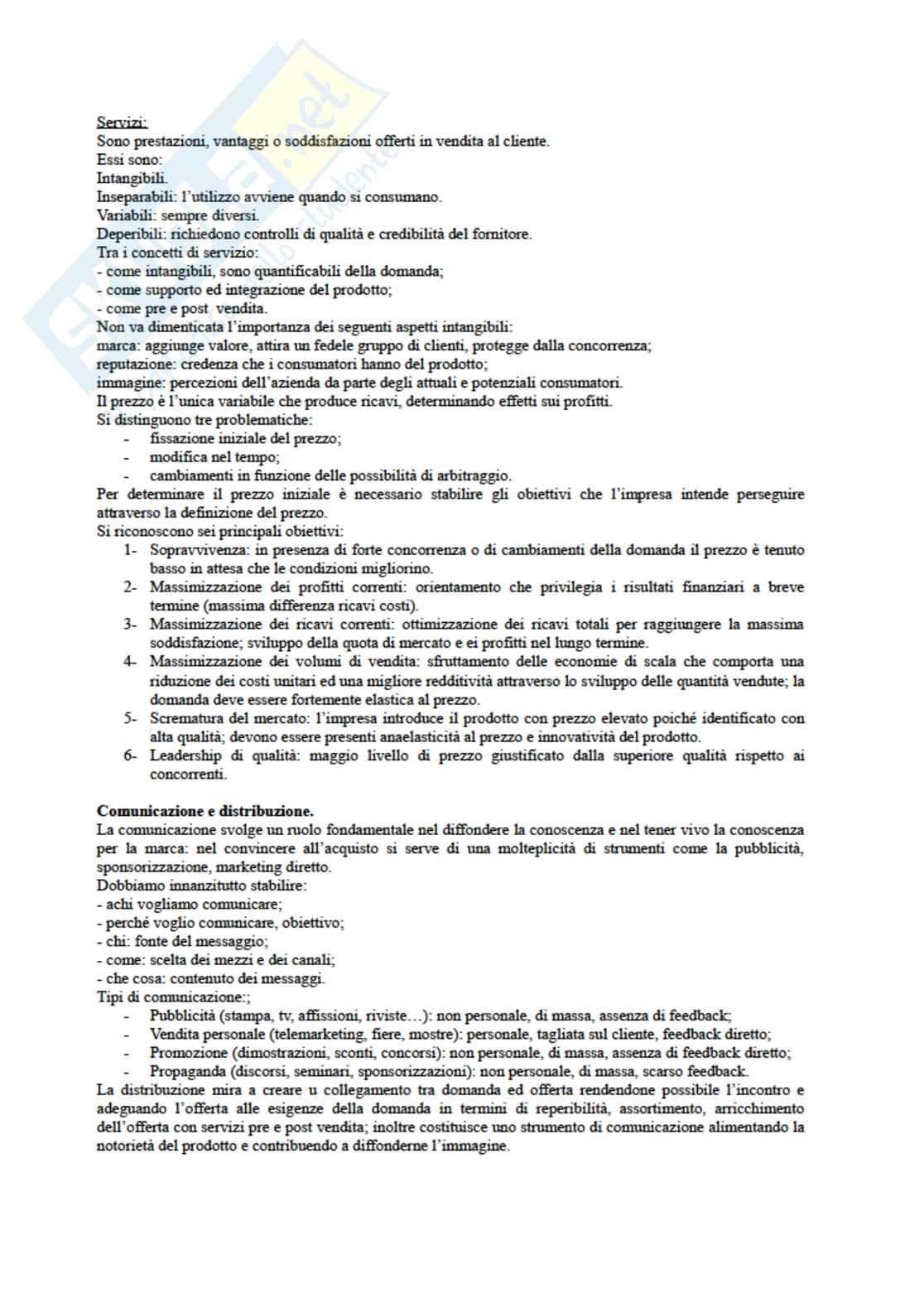 Servizi:
Sono prestazioni, vantaggi o soddisfazioni offerti in vendita al cliente.
Essi sono:
Intangibili.
Inseparabili: l'utilizzo avviene quando si consumano.
Variabili: sempre diversi.
Deperibili: richiedono controlli di qualità e credibilità del fornitore.
Tra i concetti di servizio:
- come intangibili, sono quantificabili della domanda;
- come supporto ed integrazione del prodotto;
- come pre e post vendita.
Non va dimenticata l'importanza dei seguenti aspetti intangibili:
marca: aggiunge valore, attira un fedele gruppo di clienti, protegge dalla concorrenza;
reputazione: credenza che i consumatori hanno del prodotto;
immagine: percezioni dell'azienda da parte degli attuali e potenziali consumatori.
Il prezzo è l'unica variabile che produce ricavi, determinando effetti sui profitti.
Si distinguono tre problematiche:
- fissazione iniziale del prezzo;
- modifica nel tempo;
- cambiamenti in funzione delle possibilità di arbitraggio.
Per determinare il prezzo iniziale è necessario stabilire gli obiettivi che l'impresa intende perseguire attraverso la definizione del prezzo.
Si riconoscono sei principali obiettivi:
1- Sopravvivenza: in presenza di forte concorrenza o di cambiamenti della domanda il prezzo è tenuto basso in attesa che le condizioni migliorino.
2- Massimizzazione dei profitti correnti: orientamento che privilegia i risultati finanziari a breve termine (massima differenza ricavi costi).
3- Massimizzazione dei ricavi correnti: ottimizzazione dei ricavi totali per raggiungere la massima soddisfazione; sviluppo della quota di mercato e ei profitti nel lungo termine.
4- Massimizzazione dei volumi di vendita: sfruttamento delle economie di scala che comporta una riduzione dei costi unitari ed una migliore redditività attraverso lo sviluppo delle quantità vendute; la domanda deve essere fortemente elastica al prezzo.
5- Scrematura del mercato: l'impresa introduce il prodotto con prezzo elevato poiché identificato con alta qualità; devono essere presenti anaelasticità al prezzo e innovatività del prodotto.
6- Leadership di qualità: maggio livello di prezzo giustificato dalla superiore qualità rispetto ai concorrenti.

Comunicazione e distribuzione.
La comunicazione svolge un ruolo fondamentale nel diffondere la conoscenza e nel tener vivo la conoscenza per la marca: nel convincere all'acquisto si serve di una molteplicità di strumenti come la pubblicità, sponsorizzazione, marketing diretto.
Dobbiamo innanzitutto stabilire:
- achi vogliamo comunicare;
- perché voglio comunicare, obiettivo;
- chi: fonte del messaggio;
- come: scelta dei mezzi e dei canali;
- che cosa: contenuto dei messaggi.
Tipi di comunicazione:;
- Pubblicità (stampa, tv, affissioni, riviste…): non personale, di massa, assenza di feedback;
- Vendita personale (telemarketing, fiere, mostre): personale, tagliata sul cliente, feedback diretto;
- Promozione (dimostrazioni, sconti, concorsi): non personale, di massa, assenza di feedback diretto;
- Propaganda (discorsi, seminari, sponsorizzazioni): non personale, di massa, scarso feedback.
La distribuzione mira a creare u collegamento tra domanda ed offerta rendendone possibile l'incontro e adeguando l'offerta alle esigenze della domanda in termini di reperibilità, assortimento, arricchimento dell'offerta con servizi pre e post vendita; inoltre costituisce uno strumento di comunicazione alimentando la notorietà del prodotto e contribuendo a diffonderne l'immagine.